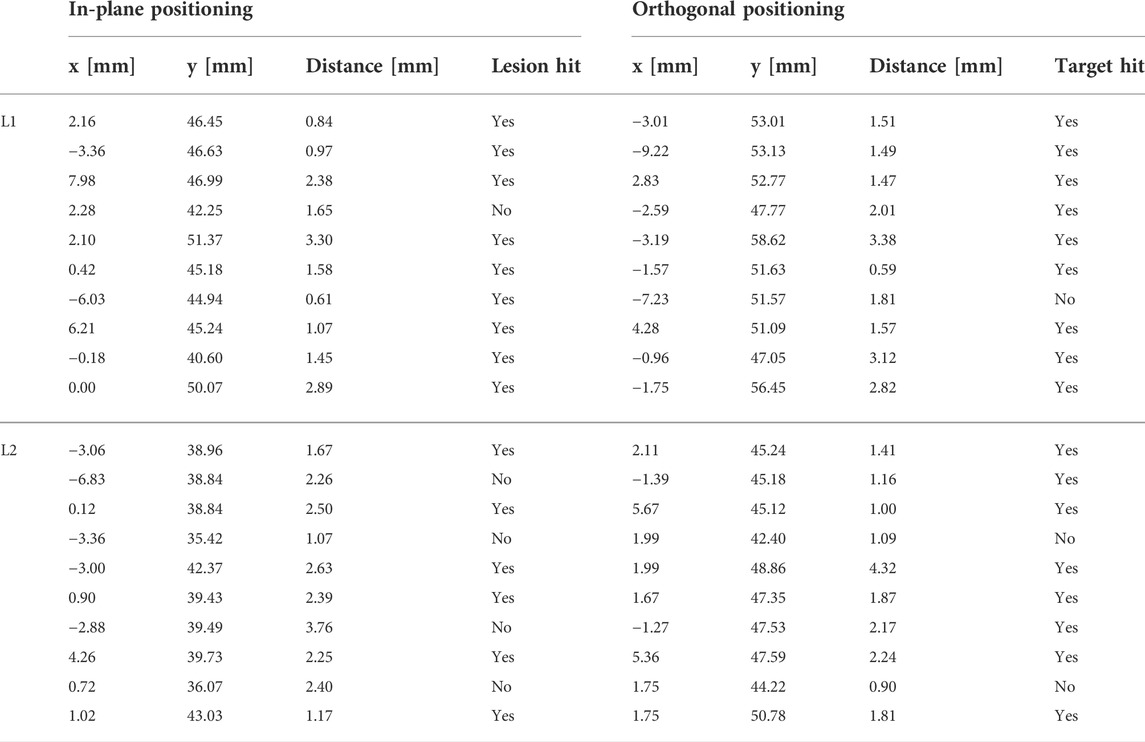 |  | In-plane positioning |  |  |  | Orthogonal positioning |  |  |  |
|---|---|---|---|---|---|---|---|---|
|  | x [mm] | y [mm] | Distance [mm] | Lesion hit | x [mm] | y [mm] | Distance [mm] | Target hit |
| L1 | 2.16 | 46.45 | 0.84 | Yes | −3.01 | 53.01 | 1.51 | Yes |
|  | −3.36 | 46.63 | 0.97 | Yes | −9.22 | 53.13 | 1.49 | Yes |
|  | 7.98 | 46.99 | 2.38 | Yes | 2.83 | 52.77 | 1.47 | Yes |
|  | 2.28 | 42.25 | 1.65 | No | −2.59 | 47.77 | 2.01 | Yes |
|  | 2.10 | 51.37 | 3.30 | Yes | −3.19 | 58.62 | 3.38 | Yes |
|  | 0.42 | 45.18 | 1.58 | Yes | −1.57 | 51.63 | 0.59 | Yes |
|  | −6.03 | 44.94 | 0.61 | Yes | −7.23 | 51.57 | 1.81 | No |
|  | 6.21 | 45.24 | 1.07 | Yes | 4.28 | 51.09 | 1.57 | Yes |
|  | −0.18 | 40.60 | 1.45 | Yes | −0.96 | 47.05 | 3.12 | Yes |
|  | 0.00 | 50.07 | 2.89 | Yes | −1.75 | 56.45 | 2.82 | Yes |
| L2 | −3.06 | 38.96 | 1.67 | Yes | 2.11 | 45.24 | 1.41 | Yes |
|  | −6.83 | 38.84 | 2.26 | No | −1.39 | 45.18 | 1.16 | Yes |
|  | 0.12 | 38.84 | 2.50 | Yes | 5.67 | 45.12 | 1.00 | Yes |
|  | −3.36 | 35.42 | 1.07 | No | 1.99 | 42.40 | 1.09 | No |
|  | −3.00 | 42.37 | 2.63 | Yes | 1.99 | 48.86 | 4.32 | Yes |
|  | 0.90 | 39.43 | 2.39 | Yes | 1.67 | 47.35 | 1.87 | Yes |
|  | −2.88 | 39.49 | 3.76 | No | −1.27 | 47.53 | 2.17 | Yes |
|  | 4.26 | 39.73 | 2.25 | Yes | 5.36 | 47.59 | 2.24 | Yes |
|  | 0.72 | 36.07 | 2.40 | No | 1.75 | 44.22 | 0.90 | No |
|  | 1.02 | 43.03 | 1.17 | Yes | 1.75 | 50.78 | 1.81 | Yes |